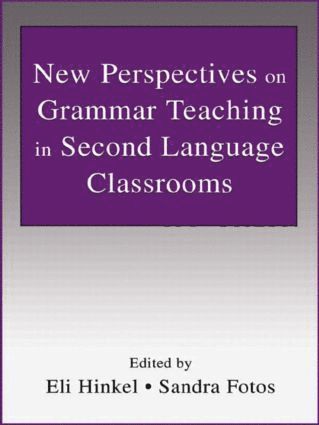 New Perspectives on Grammar Teaching in Second Language Classrooms

Edited by
Eli Hinkel • Sandra Fotos